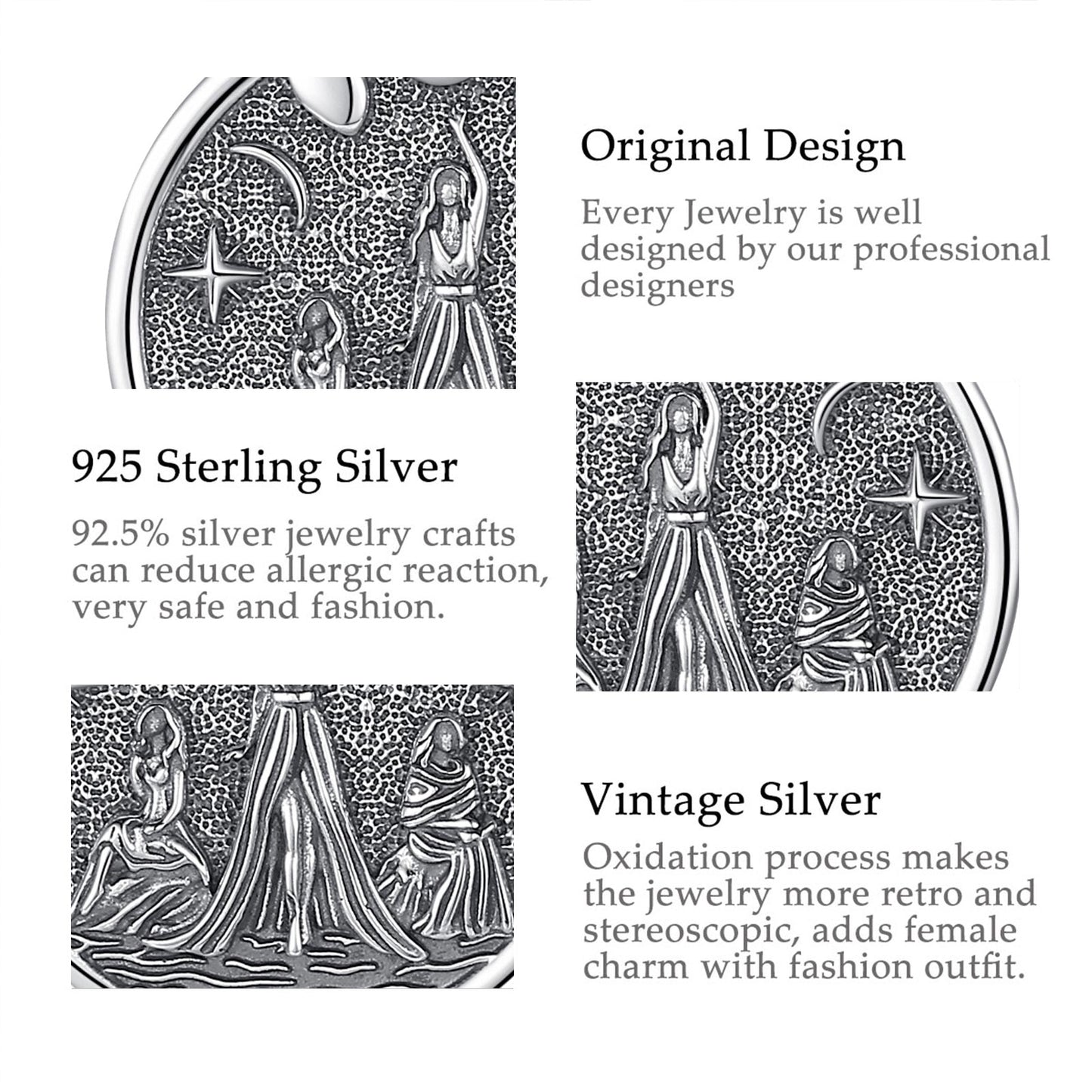 Original Design

Every Jewelry is well designed by our professional designers

925 Sterling Silver

92.5% silver jewelry crafts can reduce allergic reaction, very safe and fashion.

Vintage Silver

Oxidation process makes the jewelry more retro and stereoscopic, adds female charm with fashion outfit.